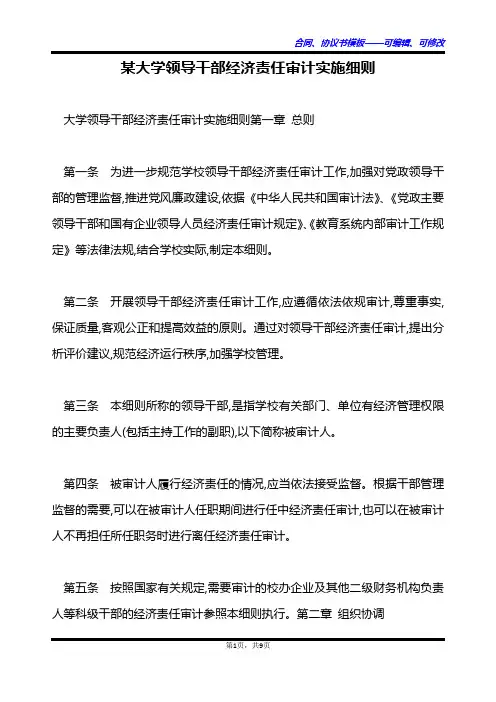 合同、协议书模板——可编辑、可修改

某大学领导干部经济责任审计实施细则

大学领导干部经济责任审计实施细则第一章 总则

第一条 为进一步规范学校领导干部经济责任审计工作,加强对党政领导干部的管理监督,推进党风廉政建设,依据《中华人民共和国审计法》、《党政主要领导干部和国有企业领导人员经济责任审计规定》、《教育系统内部审计工作规定》等法律法规,结合学校实际,制定本细则。

第二条 开展领导干部经济责任审计工作,应遵循依法依规审计,尊重事实,保证质量,客观公正和提高效益的原则。通过对领导干部经济责任审计,提出分析评价建议,规范经济运行秩序,加强学校管理。

第三条 本细则所称的领导干部,是指学校有关部门、单位有经济管理权限的主要负责人(包括主持工作的副职),以下简称被审计人。

第四条 被审计人履行经济责任的情况,应当依法接受监督。根据干部管理监督的需要,可以在被审计人任职期间进行任中经济责任审计,也可以在被审计人不再担任所任职务时进行离任经济责任审计。

第五条 按照国家有关规定,需要审计的校办企业及其他二级财务机构负责人等科级干部的经济责任审计参照本细则执行。第二章 组织协调

第1页,共9页